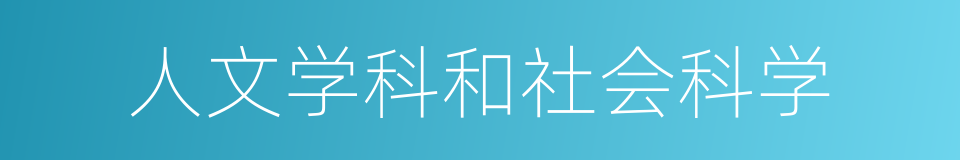 人文学科和社会科学